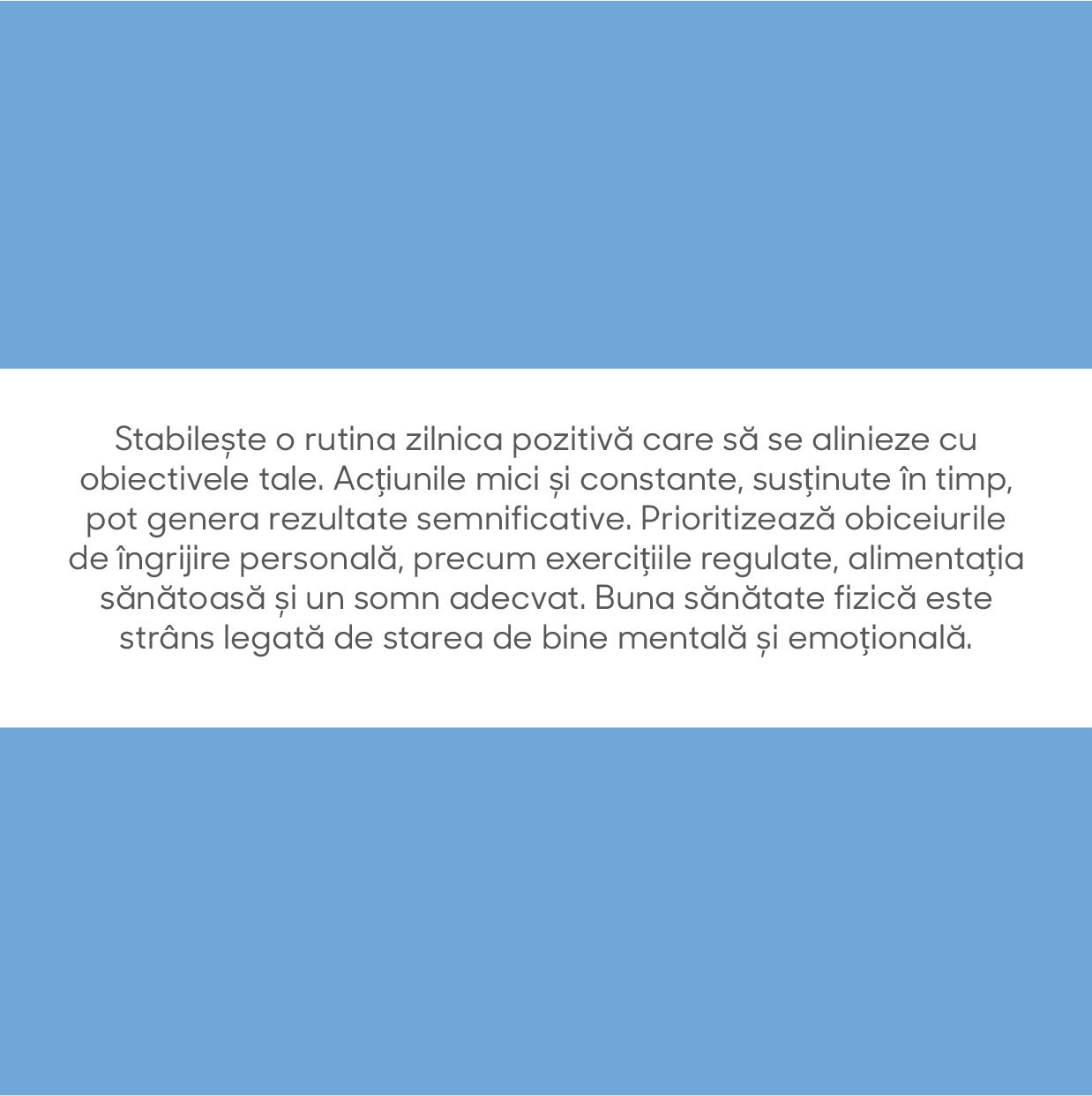 Stabilește o rutina zilnica pozitivă care să se alinieze cu obiectivele tale. Acțiunile mici și constante, susținute în timp, pot genera rezultate semnificative. Prioritizează obiceiurile de îngrijire personală, precum exercițiile regulate, alimentația sănătoasă și un somn adecvat. Buna sănătate fizică este strâns legată de starea de bine mentală și emoțională.